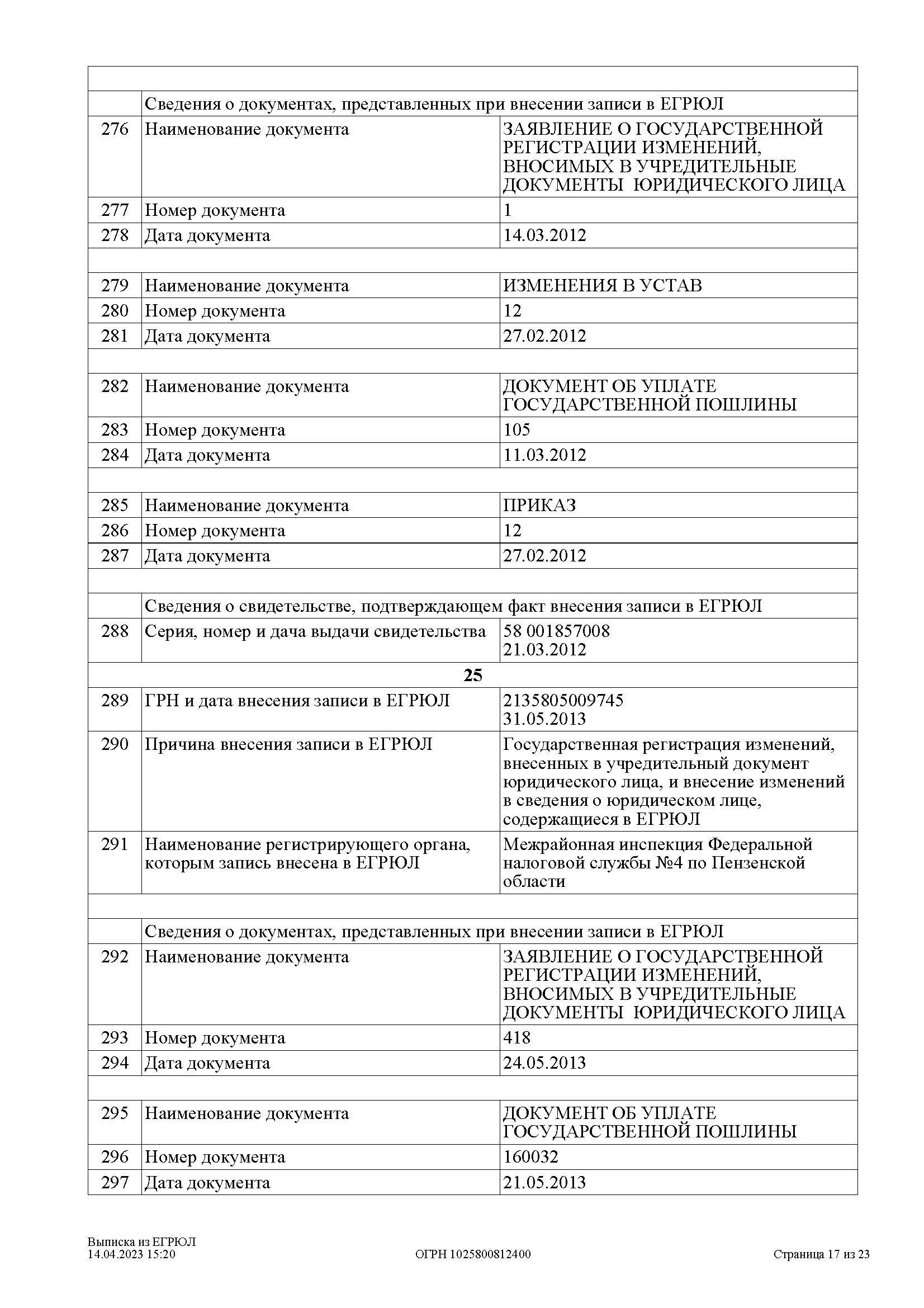 | | | |
|---|---|---|
| | Сведения о документах, представленных при внесении записи в ЕГРЮЛ | |
| 276 | Наименование документа | ЗАЯВЛЕНИЕ О ГОСУДАРСТВЕННОЙ РЕГИСТРАЦИИ ИЗМЕНЕНИЙ, ВНОСИМЫХ В УЧРЕДИТЕЛЬНЫЕ ДОКУМЕНТЫ ЮРИДИЧЕСКОГО ЛИЦА |
| 277 | Номер документа | 1 |
| 278 | Дата документа | 14.03.2012 |
| | | |
| 279 | Наименование документа | ИЗМЕНЕНИЯ В УСТАВ |
| 280 | Номер документа | 12 |
| 281 | Дата документа | 27.02.2012 |
| | | |
| 282 | Наименование документа | ДОКУМЕНТ ОБ УПЛАТЕ ГОСУДАРСТВЕННОЙ ПОШЛИНЫ |
| 283 | Номер документа | 105 |
| 284 | Дата документа | 11.03.2012 |
| | | |
| 285 | Наименование документа | ПРИКАЗ |
| 286 | Номер документа | 12 |
| 287 | Дата документа | 27.02.2012 |
| | | |
| | Сведения о свидетельстве, подтверждающем факт внесения записи в ЕГРЮЛ | |
| 288 | Серия, номер и дача выдачи свидетельства | 58 001857008 21.03.2012 |
| | 25 | |
| 289 | ГРН и дата внесения записи в ЕГРЮЛ | 2135805009745 31.05.2013 |
| 290 | Причина внесения записи в ЕГРЮЛ | Государственная регистрация изменений, внесенных в учредительный документ юридического лица, и внесение изменений в сведения о юридическом лице, содержащиеся в ЕГРЮЛ |
| 291 | Наименование регистрирующего органа, которым запись внесена в ЕГРЮЛ | Межрайонная инспекция Федеральной налоговой службы №4 по Пензенской области |
| | | |
| | Сведения о документах, представленных при внесении записи в ЕГРЮЛ | |
| 292 | Наименование документа | ЗАЯВЛЕНИЕ О ГОСУДАРСТВЕННОЙ РЕГИСТРАЦИИ ИЗМЕНЕНИЙ, ВНОСИМЫХ В УЧРЕДИТЕЛЬНЫЕ ДОКУМЕНТЫ ЮРИДИЧЕСКОГО ЛИЦА |
| 293 | Номер документа | 418 |
| 294 | Дата документа | 24.05.2013 |
| | | |
| 295 | Наименование документа | ДОКУМЕНТ ОБ УПЛАТЕ ГОСУДАРСТВЕННОЙ ПОШЛИНЫ |
| 296 | Номер документа | 160032 |
| 297 | Дата документа | 21.05.2013 |

Выписка из ЕГРЮЛ
14.04.2023 15:20
ОГРН 1025800812400
Страница 17 из 23